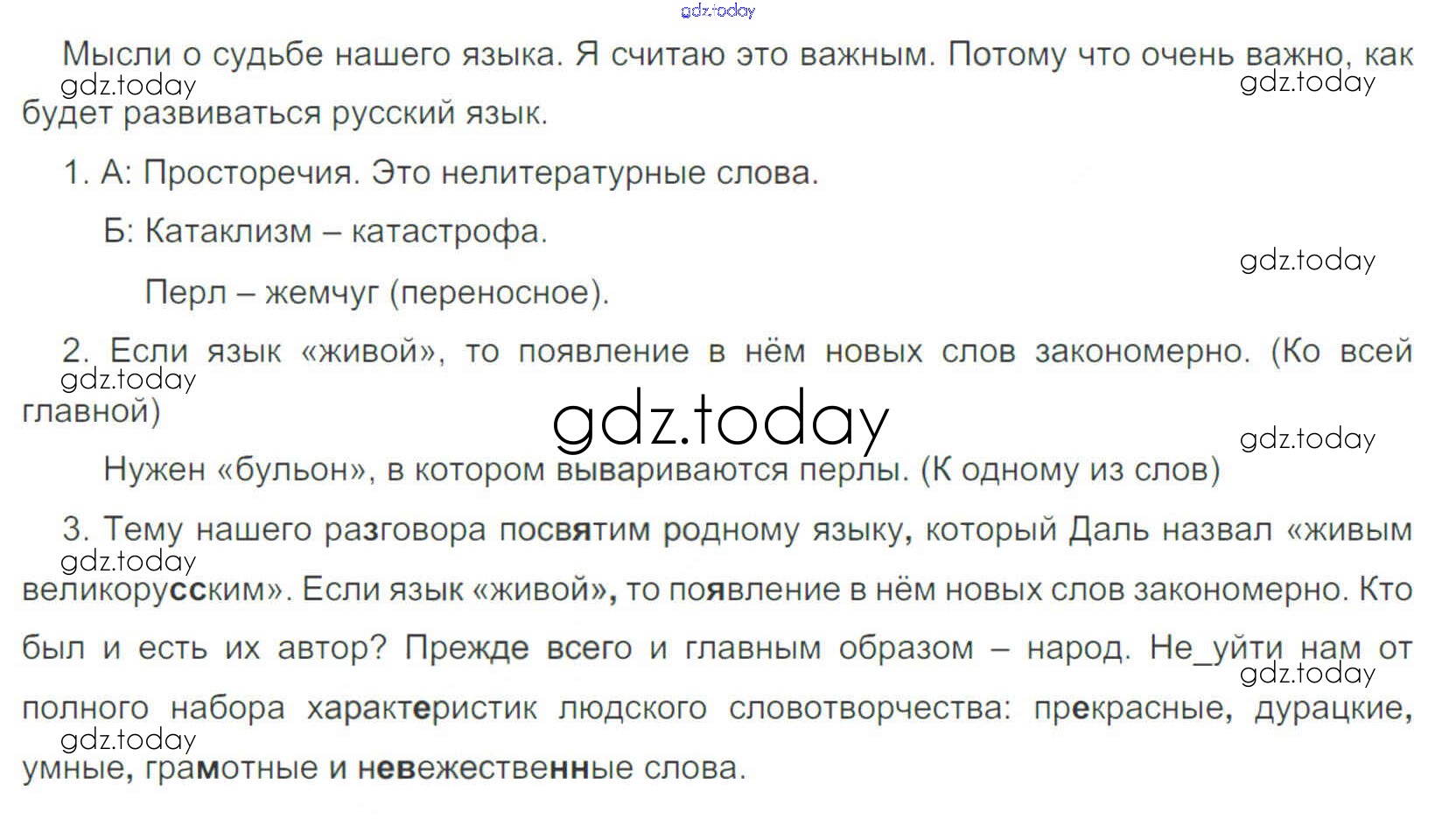 Мысли о судьбе нашего языка. Я считаю это важным. Потому что очень важно, как будет развиваться русский язык.

1. А: Просторечия. Это нелитературные слова.

Б: Катаклизм – катастрофа.

Перл – жемчуг (переносное).

2. Если язык «живой», то появление в нём новых слов закономерно. (Ко всей главной)

Нужен «бульон», в котором вывариваются перлы. (К одному из слов)

3. Тему нашего разговора посвятим родному языку, который Даль назвал «живым великорусским». Если язык «живой», то появление в нём новых слов закономерно. Кто был и есть их автор? Прежде всего и главным образом – народ. Не_уйти нам от полного набора характеристик людского словотворчества: прекрасные, дурацкие, умные, грамотные и невежественные слова.

gdz.today